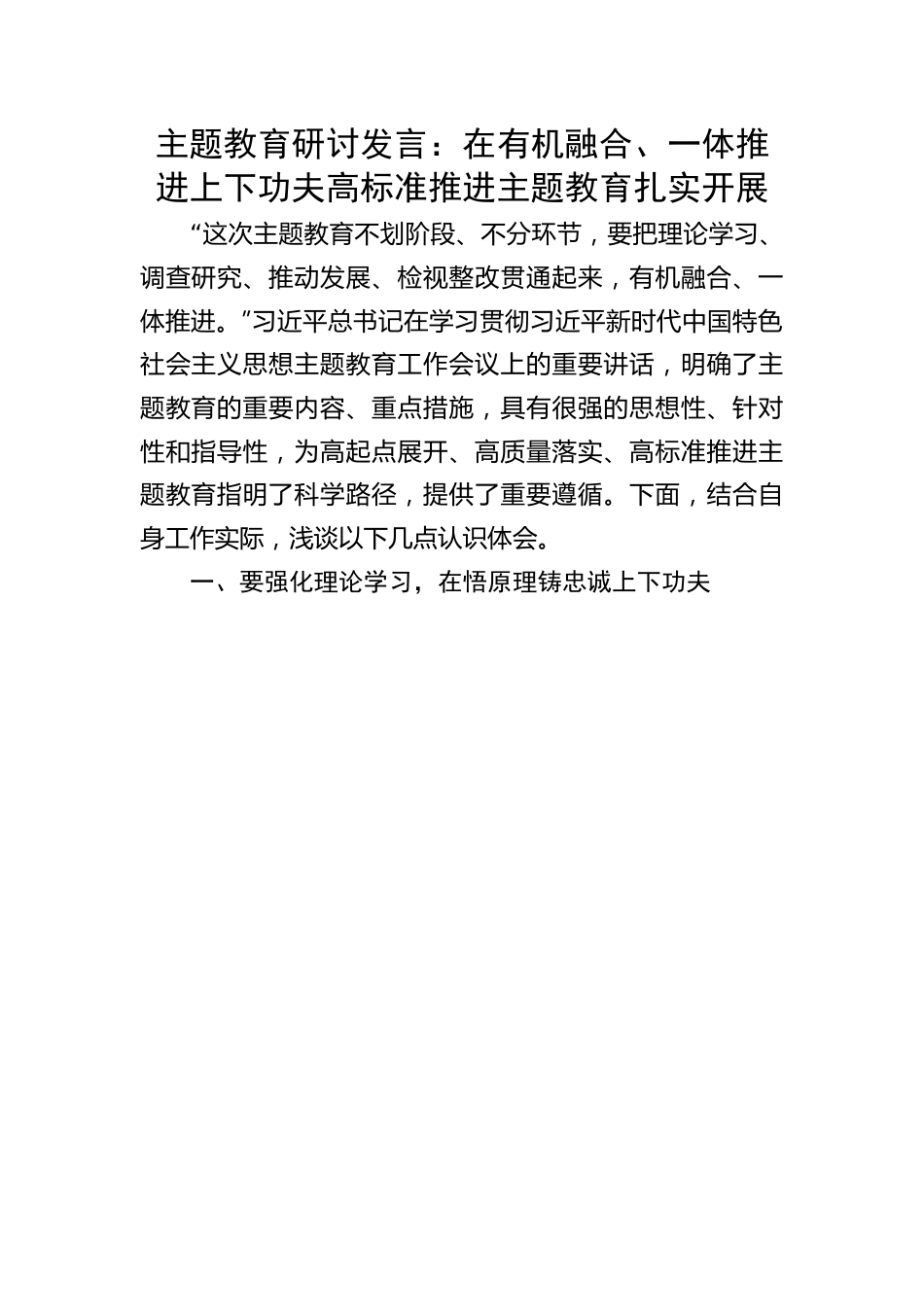 主题教育研讨发言：在有机融合、一体推进上下功夫高标准推进主题教育扎实开展

“这次主题教育不划阶段、不分环节，要把理论学习、调查研究、推动发展、检视整改贯通起来，有机融合、一体推进。”习近平总书记在学习贯彻习近平新时代中国特色社会主义思想主题教育工作会议上的重要讲话，明确了主题教育的重要内容、重点措施，具有很强的思想性、针对性和指导性，为高起点展开、高质量落实、高标准推进主题教育指明了科学路径，提供了重要遵循。下面，结合自身工作实际，浅谈以下几点认识体会。

一、要强化理论学习，在悟原理铸忠诚上下功夫